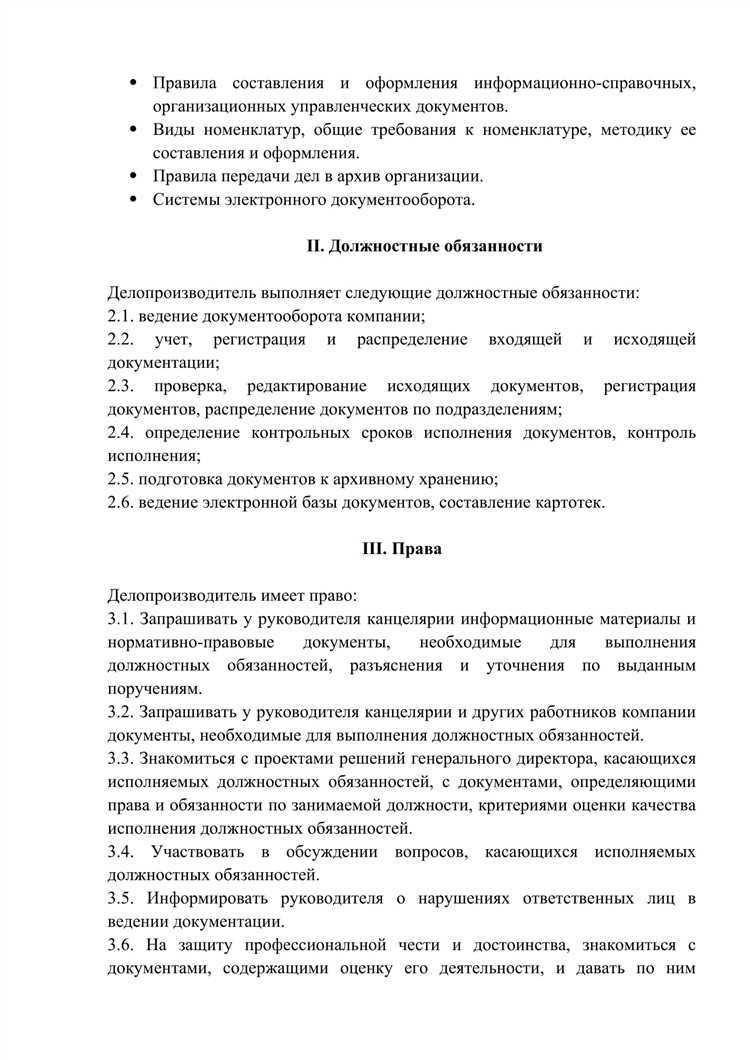 • Правила составления и оформления информационно-справочных, организационных управленческих документов.
• Виды номенклатур, общие требования к номенклатуре, методику ее составления и оформления.
• Правила передачи дел в архив организации.
• Системы электронного документооборота.

II. Должностные обязанности

Делопроизводитель выполняет следующие должностные обязанности:
2.1. ведение документооборота компании;
2.2. учет, регистрация и распределение входящей и исходящей документации;
2.3. проверка, редактирование исходящих документов, регистрация документов, распределение документов по подразделениям;
2.4. определение контрольных сроков исполнения документов, контроль исполнения;
2.5. подготовка документов к архивному хранению;
2.6. ведение электронной базы документов, составление картотек.

III. Права

Делопроизводитель имеет право:
3.1. Запрашивать у руководителя канцелярии информационные материалы и нормативно-правовые документы, необходимые для выполнения должностных обязанностей, разъяснения и уточнения по выданным поручениям.
3.2. Запрашивать у руководителя канцелярии и других работников компании документы, необходимые для выполнения должностных обязанностей.
3.3. Знакомиться с проектами решений генерального директора, касающихся исполняемых должностных обязанностей, с документами, определяющими права и обязанности по занимаемой должности, критериями оценки качества исполнения должностных обязанностей.
3.4. Участвовать в обсуждении вопросов, касающихся исполняемых должностных обязанностей.
3.5. Информировать руководителя о нарушениях ответственных лиц в ведении документации.
3.6. На защиту профессиональной чести и достоинства, знакомиться с документами, содержащими оценку его деятельности, и давать по ним